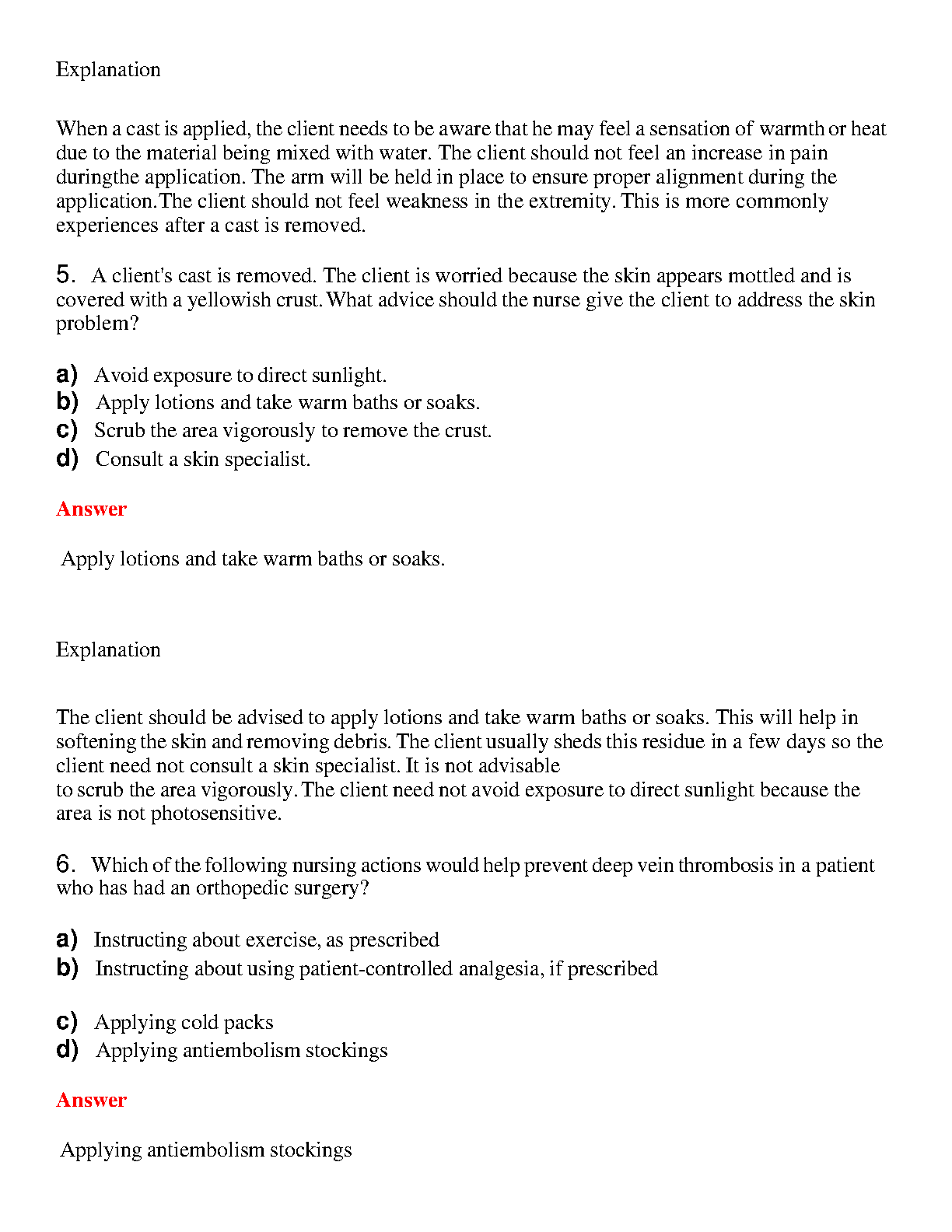 Explanation

When a cast is applied, the client needs to be aware that he may feel a sensation of warmth or heat due to the material being mixed with water. The client should not feel an increase in pain duringthe application. The arm will be held in place to ensure proper alignment during the application.The client should not feel weakness in the extremity. This is more commonly experiences after a cast is removed.

5. A client's cast is removed. The client is worried because the skin appears mottled and is covered with a yellowish crust. What advice should the nurse give the client to address the skin problem?

a) Avoid exposure to direct sunlight.
b) Apply lotions and take warm baths or soaks.
c) Scrub the area vigorously to remove the crust.
d) Consult a skin specialist.

Answer

Apply lotions and take warm baths or soaks.

Explanation

The client should be advised to apply lotions and take warm baths or soaks. This will help in softening the skin and removing debris. The client usually sheds this residue in a few days so the client need not consult a skin specialist. It is not advisable
to scrub the area vigorously. The client need not avoid exposure to direct sunlight because the area is not photosensitive.

6. Which of the following nursing actions would help prevent deep vein thrombosis in a patient who has had an orthopedic surgery?

a) Instructing about exercise, as prescribed
b) Instructing about using patient-controlled analgesia, if prescribed

c) Applying cold packs
d) Applying antiembolism stockings

Answer

Applying antiembolism stockings